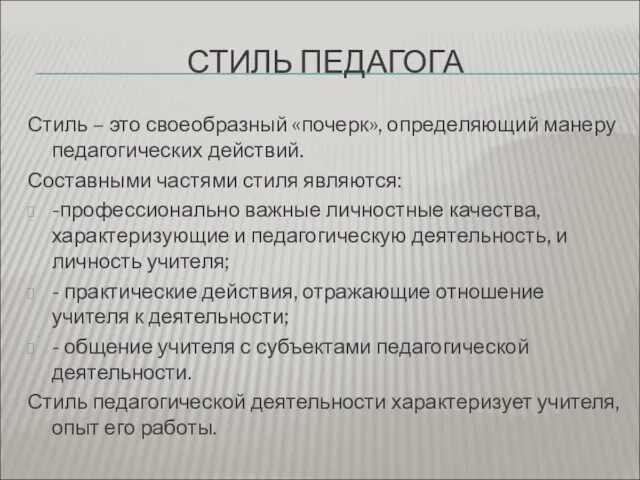 СТИЛЬ ПЕДАГОГА

Стиль – это своеобразный «почерк», определяющий манеру педагогических действий.

Составными частями стиля являются:

-профессионально важные личностные качества, характеризующие и педагогическую деятельность, и личность учителя;

- практические действия, отражающие отношение учителя к деятельности;

- общение учителя с субъектами педагогической деятельности.

Стиль педагогической деятельности характеризует учителя, опыт его работы.